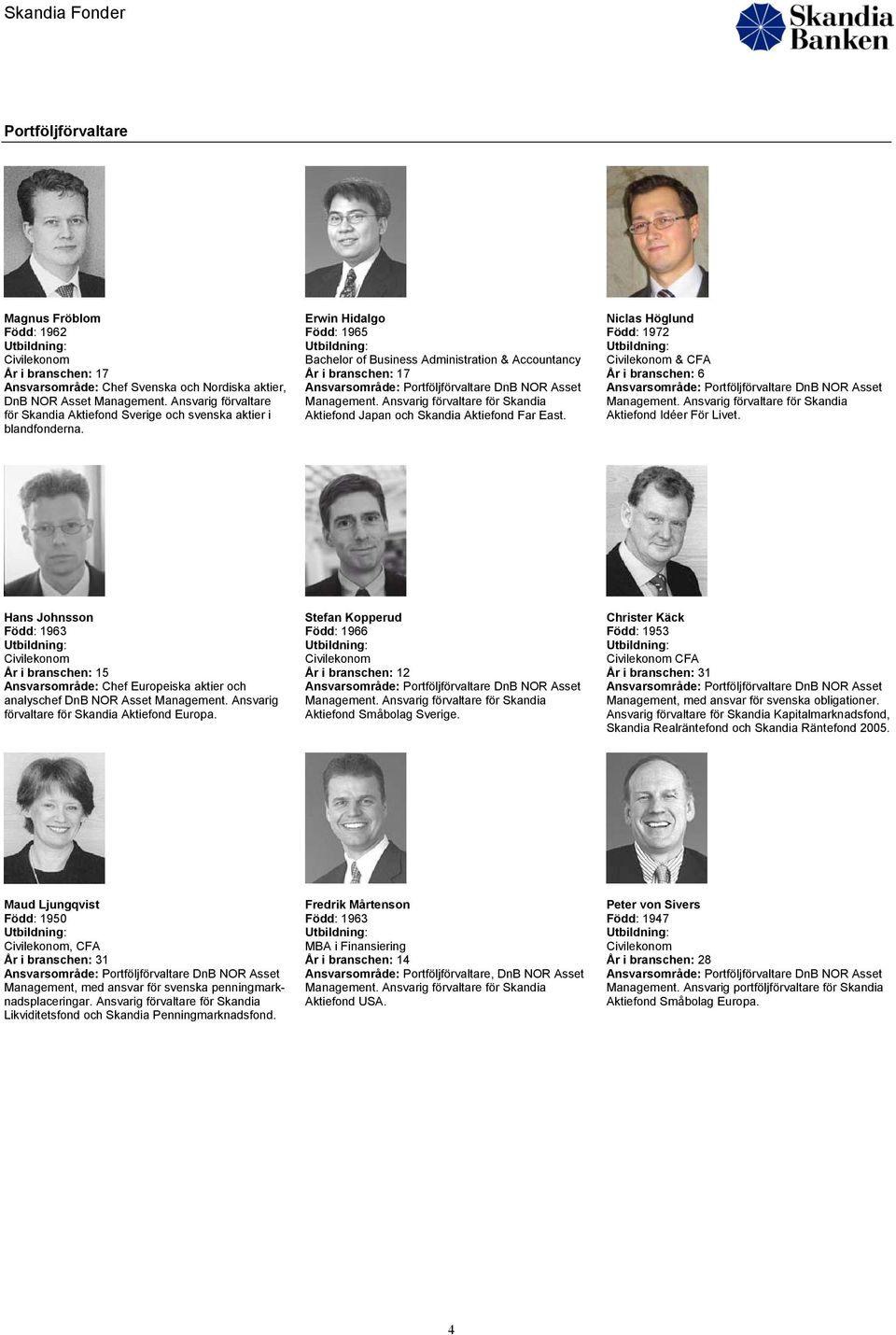 Skandia Fonder

Skandia Banken

Portföljförvaltare

Magnus Fröblom
Född: 1962
Utbildning:
Civilekonom
År i branschen: 17
Ansvarsområde: Chef Svenska och Nordiska aktier, DnB NOR Asset Management. Ansvarig förvaltare för Skandia Aktiefond Sverige och svenska aktier i blandfonderna.

Erwin Hidalgo
Född: 1965
Utbildning:
Bachelor of Business Administration & Accountancy
År i branschen: 17
Ansvarsområde: Portföljförvaltare DnB NOR Asset Management. Ansvarig förvaltare för Skandia Aktiefond Japan och Skandia Aktiefond Far East.

Niclas Höglund
Född: 1972
Utbildning:
Civilekonom & CFA
År i branschen: 6
Ansvarsområde: Portföljförvaltare DnB NOR Asset Management. Ansvarig förvaltare för Skandia Aktiefond Idéer För Livet.

Hans Johnsson
Född: 1963
Utbildning:
Civilekonom
År i branschen: 15
Ansvarsområde: Chef Europeiska aktier och analyschef DnB NOR Asset Management. Ansvarig förvaltare för Skandia Aktiefond Europa.

Stefan Kopperud
Född: 1966
Utbildning:
Civilekonom
År i branschen: 12
Ansvarsområde: Portföljförvaltare DnB NOR Asset Management. Ansvarig förvaltare för Skandia Aktiefond Småbolag Sverige.

Christer Käck
Född: 1953
Utbildning:
Civilekonom CFA
År i branschen: 31
Ansvarsområde: Portföljförvaltare DnB NOR Asset Management, med ansvar för svenska obligationer. Ansvarig förvaltare för Skandia Kapitalmarknadsfond, Skandia Realräntefond och Skandia Räntefond 2005.

Maud Ljungqvist
Född: 1950
Utbildning:
Civilekonom, CFA
År i branschen: 31
Ansvarsområde: Portföljförvaltare DnB NOR Asset Management, med ansvar för svenska penningmarknadsplaceringar. Ansvarig förvaltare för Skandia Likviditetsfond och Skandia Penningmarknadsfond.

Fredrik Mårtenson
Född: 1963
Utbildning:
MBA i Finansiering
År i branschen: 14
Ansvarsområde: Portföljförvaltare, DnB NOR Asset Management. Ansvarig förvaltare för Skandia Aktiefond USA.

Peter von Sivers
Född: 1947
Utbildning:
Civilekonom
År i branschen: 28
Ansvarsområde: Portföljförvaltare DnB NOR Asset Management. Ansvarig portföljförvaltare för Skandia Aktiefond Småbolag Europa.

4